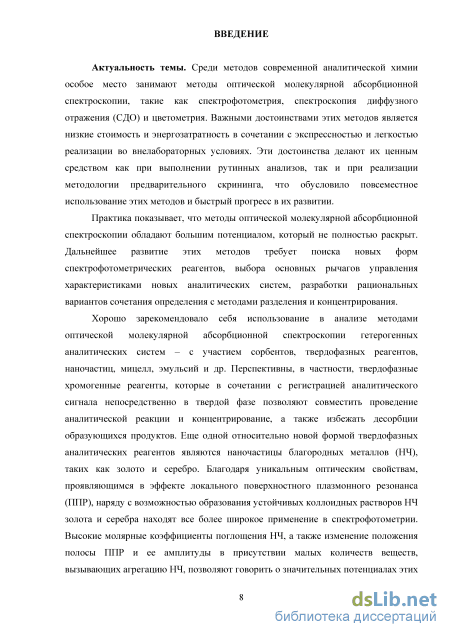 ВВЕДЕНИЕ

**Актуальность темы.** Среди методов современной аналитической химии особое место занимают методы оптической молекулярной абсорбционной спектроскопии, такие как спектрофотометрия, спектроскопия диффузного отражения (СДО) и цветометрия. Важными достоинствами этих методов является низкие стоимость и энергозатратность в сочетании с экспрессностью и легкостью реализации во внелабораторных условиях. Эти достоинства делают их ценным средством как при выполнении рутинных анализов, так и при реализации методологии предварительного скрининга, что обусловило повсеместное использование этих методов и быстрый прогресс в их развитии.

Практика показывает, что методы оптической молекулярной абсорбционной спектроскопии обладают большим потенциалом, который не полностью раскрыт. Дальнейшее развитие этих методов требует поиска новых форм спектрофотометрических реагентов, выбора основных рычагов управления характеристиками новых аналитических систем, разработки рациональных вариантов сочетания определения с методами разделения и концентрирования.

Хорошо зарекомендовало себя использование в анализе методами оптической молекулярной абсорбционной спектроскопии гетерогенных аналитических систем – с участием сорбентов, твердофазных реагентов, наночастиц, мицелл, эмульсий и др. Перспективны, в частности, твердофазные хромогенные реагенты, которые в сочетании с регистрацией аналитического сигнала непосредственно в твердой фазе позволяют совместить проведение аналитической реакции и концентрирование, а также избежать десорбции образующихся продуктов. Еще одной относительно новой формой твердофазных аналитических реагентов являются наночастицы благородных металлов (НЧ), таких как золото и серебро. Благодаря уникальным оптическим свойствам, проявляющимся в эффекте локального поверхностного плазмонного резонанса (ППР), наряду с возможностью образования устойчивых коллоидных растворов НЧ золота и серебра находят все более широкое применение в спектрофотометрии. Высокие молярные коэффициенты поглощения НЧ, а также изменение положения полосы ППР и ее амплитуды в присутствии малых количеств веществ, вызывающих агрегацию НЧ, позволяют говорить о значительных потенциалах этих

8

dsLib.net
библиотека диссертаций